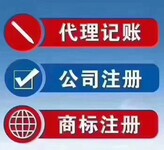 代理记账

公司注册

商标注册